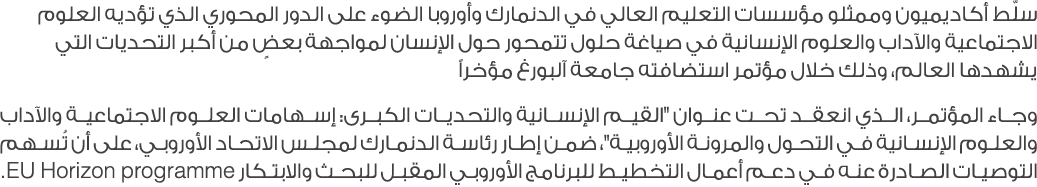 سلّط أكاديميون وممثلو مؤسسات التعليم العالي في الدنمارك وأوروبا الضوء على الدور المحوري الذي تؤديه العلوم الاجتماعية والآداب والعلوم الإنسانية في صياغة حلول تتمحور حول الإنسان لمواجهة بعضٍ من أكبر التحديات التي يشهدها العالم، وذلك خلال مؤتمر استضافته جامعة آلبورغ مؤخراً

وجاء المؤتمر، الذي انعقد تحت عنوان "القيم الإنسانية والتحديات الكبرى: إسهامات العلوم الاجتماعية والآداب والعلوم الإنسانية في التحول والمرونة الأوروبية"، ضمن إطار رئاسة الدنمارك لمجلس الاتحاد الأوروبي، على أن تُسهم التوصيات الصادرة عنه في دعم أعمال التخطيط للبرنامج الأوروبي المقبل للبحث والابتكار EU Horizon programme.